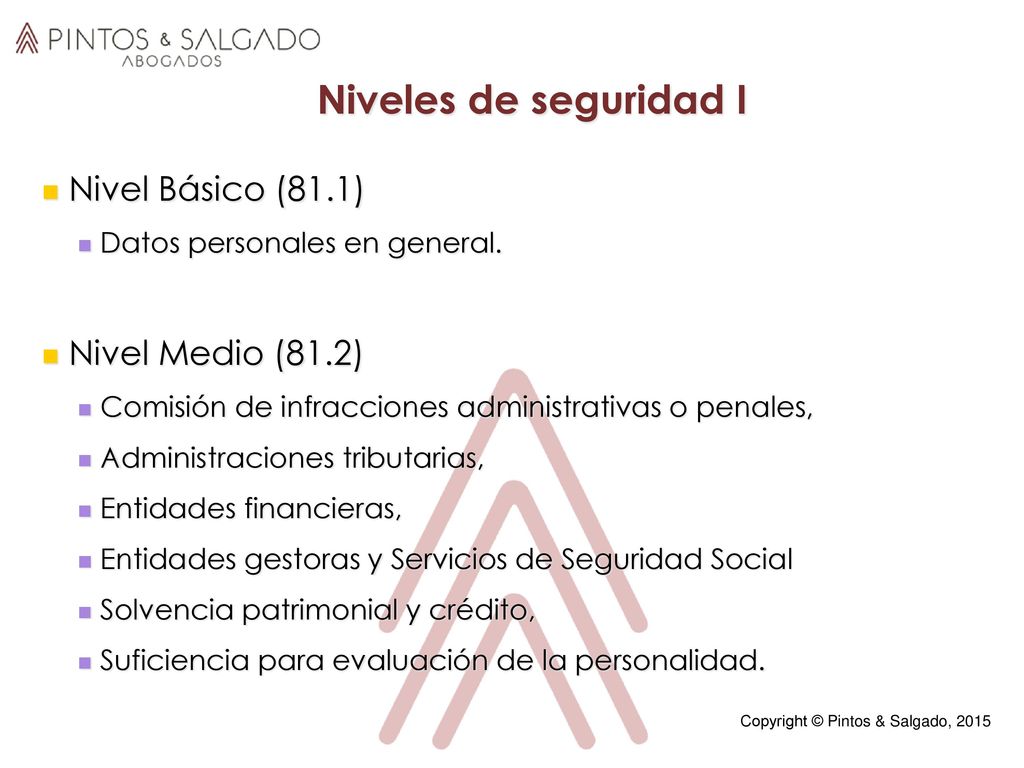 PINTOS & SALGADO
ABOGADOS

Niveles de seguridad I

Nivel Básico (81.1)

Datos personales en general.

Nivel Medio (81.2)

Comisión de infracciones administrativas o penales,

Administraciones tributarias,

Entidades financieras,

Entidades gestoras y Servicios de Seguridad Social

Solvencia patrimonial y crédito,

Suficiencia para evaluación de la personalidad.

Copyright © Pintos & Salgado, 2015